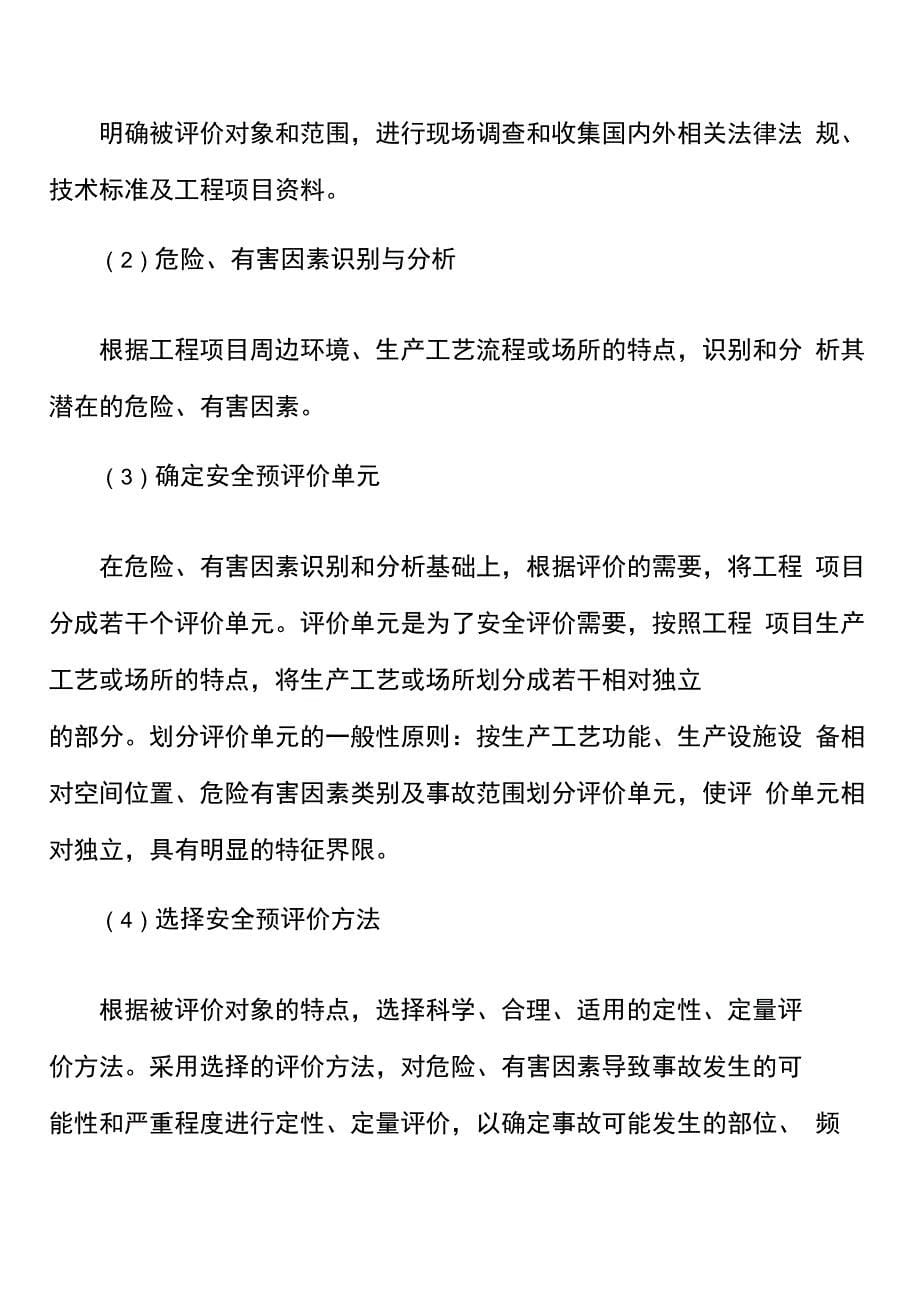 明确被评价对象和范围，进行现场调查和收集国内外相关法律法 规、技术标准及工程项目资料。

（2）危险、有害因素识别与分析

根据工程项目周边环境、生产工艺流程或场所的特点，识别和分 析其潜在的危险、有害因素。

（3）确定安全预评价单元

在危险、有害因素识别和分析基础上，根据评价的需要，将工程 项目分成若干个评价单元。评价单元是为了安全评价需要，按照工程 项目生产工艺或场所的特点，将生产工艺或场所划分成若干相对独立的部分。划分评价单元的一般性原则：按生产工艺功能、生产设施设 备相对空间位置、危险有害因素类别及事故范围划分评价单元，使评 价单元相对独立，具有明显的特征界限。

（4）选择安全预评价方法

根据被评价对象的特点，选择科学、合理、适用的定性、定量评价方法。采用选择的评价方法，对危险、有害因素导致事故发生的可能性和严重程度进行定性、定量评价，以确定事故可能发生的部位、 频